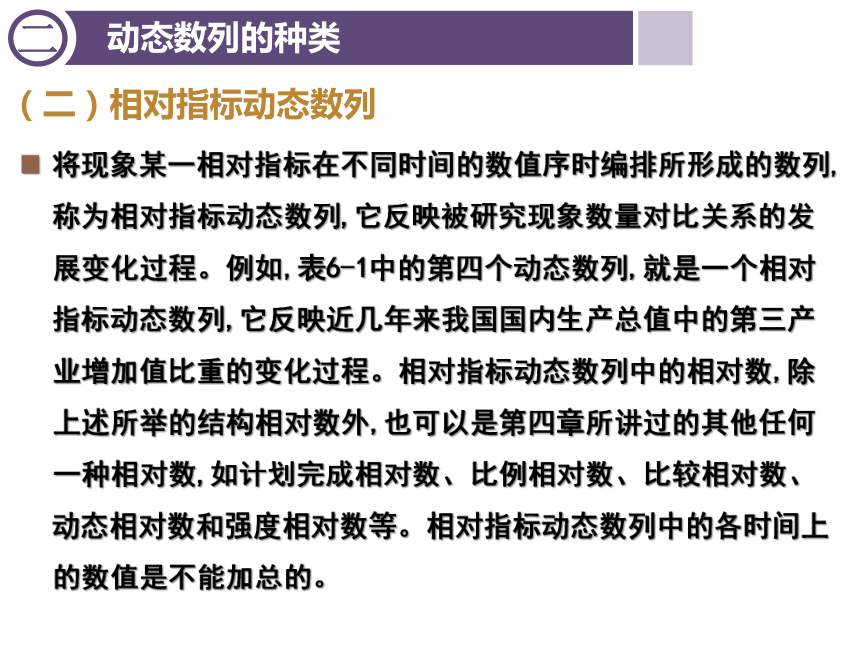 二 动态数列的种类

（二）相对指标动态数列

将现象某一相对指标在不同时间的数值序时编排所形成的数列，称为相对指标动态数列，它反映被研究现象数量对比关系的发展变化过程。例如，表6-1中的第四个动态数列，就是一个相对指标动态数列，它反映近几年来我国国内生产总值中的第三产业增加值比重的变化过程。相对指标动态数列中的相对数，除上述所举的结构相对数外，也可以是第四章所讲过的其他任何一种相对数，如计划完成相对数、比例相对数、比较相对数、动态相对数和强度相对数等。相对指标动态数列中的各时间上的数值是不能加总的。